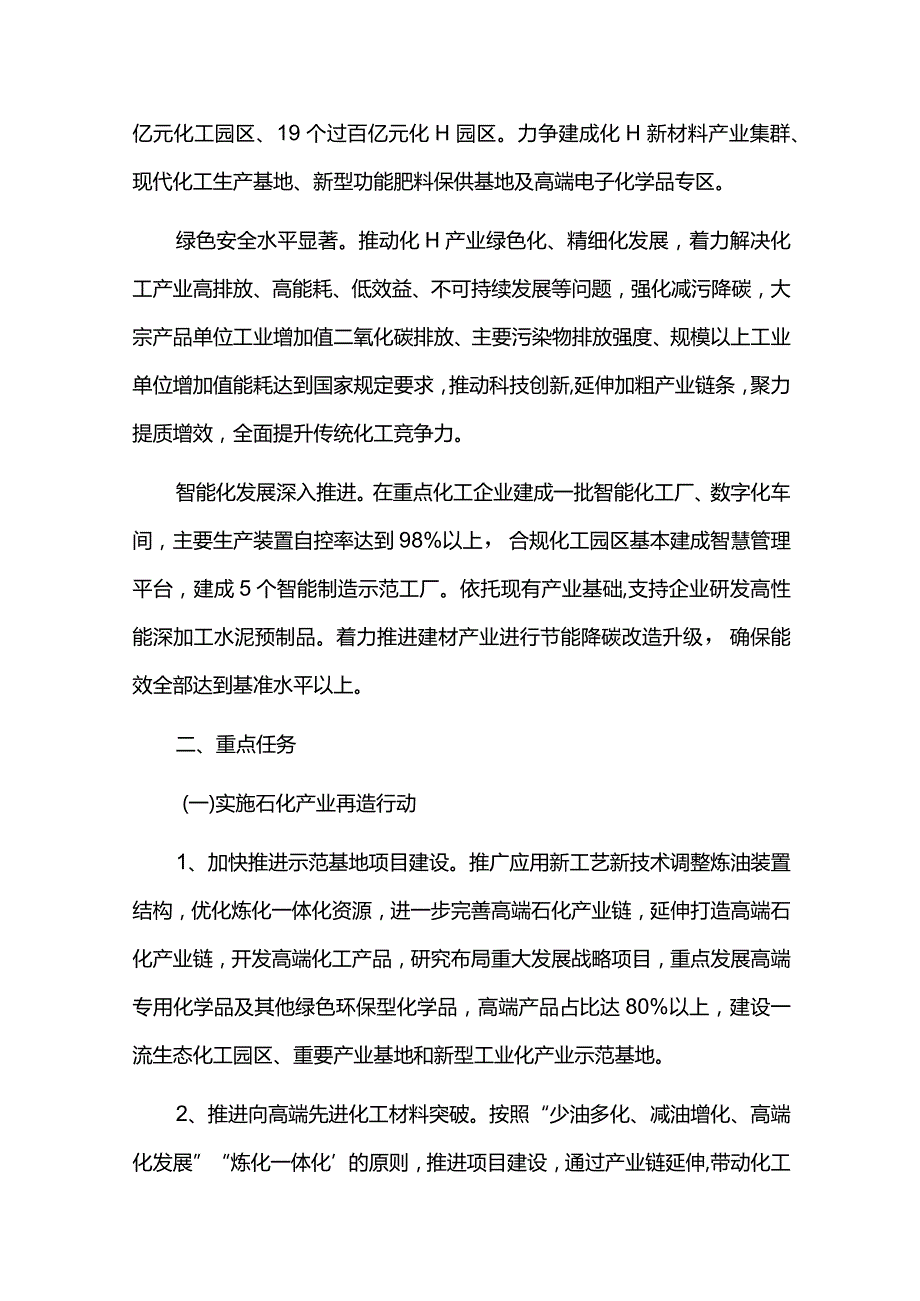 亿元化工园区、19个过百亿元化H园区。力争建成化H新材料产业集群、现代化工生产基地、新型功能肥料保供基地及高端电子化学品专区。

绿色安全水平显著。推动化H产业绿色化、精细化发展，着力解决化工产业高排放、高能耗、低效益、不可持续发展等问题，强化减污降碳，大宗产品单位工业增加值二氧化碳排放、主要污染物排放强度、规模以上工业单位增加值能耗达到国家规定要求，推动科技创新,延伸加粗产业链条，聚力提质增效，全面提升传统化工竞争力。

智能化发展深入推进。在重点化工企业建成一批智能化工厂、数字化车间，主要生产装置自控率达到98%以上，合规化工园区基本建成智慧管理平台，建成5个智能制造示范工厂。依托现有产业基础,支持企业研发高性能深加工水泥预制品。着力推进建材产业进行节能降碳改造升级，确保能效全部达到基准水平以上。

二、重点任务

(一)实施石化产业再造行动

1、加快推进示范基地项目建设。推广应用新工艺新技术调整炼油装置结构，优化炼化一体化资源，进一步完善高端石化产业链，延伸打造高端石化产业链，开发高端化工产品，研究布局重大发展战略项目，重点发展高端专用化学品及其他绿色环保型化学品，高端产品占比达80%以上，建设一流生态化工园区、重要产业基地和新型工业化产业示范基地。

2、推进向高端先进化工材料突破。按照“少油多化、减油增化、高端化发展”“炼化一体化’的原则，推进项目建设，通过产业链延伸,带动化工